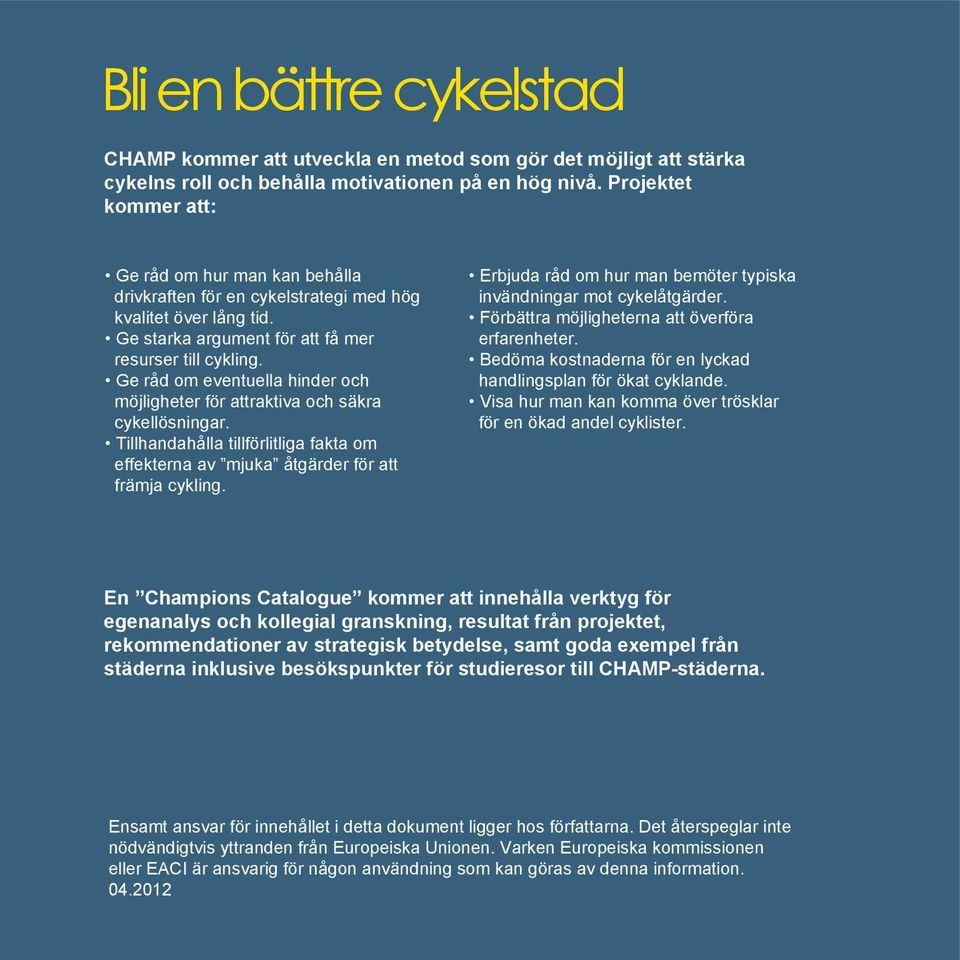 Bli en bättre cykelstad

CHAMP kommer att utveckla en metod som gör det möjligt att stärka cykelns roll och behålla motivationen på en hög nivå. Projektet kommer att:

• Ge råd om hur man kan behålla drivkraften för en cykelstrategi med hög kvalitet över lång tid.
• Ge starka argument för att få mer resurser till cykling.
• Ge råd om eventuella hinder och möjligheter för attraktiva och säkra cykellösningar.
• Tillhandahålla tillförlitliga fakta om effekterna av ”mjuka” åtgärder för att främja cykling.

• Erbjuda råd om hur man bemöter typiska invändningar mot cykelåtgärder.
• Förbättra möjligheterna att överföra erfarenheter.
• Bedöma kostnaderna för en lyckad handlingsplan för ökat cyklande.
• Visa hur man kan komma över trösklar för en ökad andel cyklister.

En ”Champions Catalogue” kommer att innehålla verktyg för egenanalys och kollegial granskning, resultat från projektet, rekommendationer av strategisk betydelse, samt goda exempel från städerna inklusive besökspunkter för studieresor till CHAMP-städerna.

Ensamt ansvar för innehållet i detta dokument ligger hos författarna. Det återspeglar inte nödvändigtvis yttranden från Europeiska Unionen. Varken Europeiska kommissionen eller EACI är ansvarig för någon användning som kan göras av denna information.
04.2012